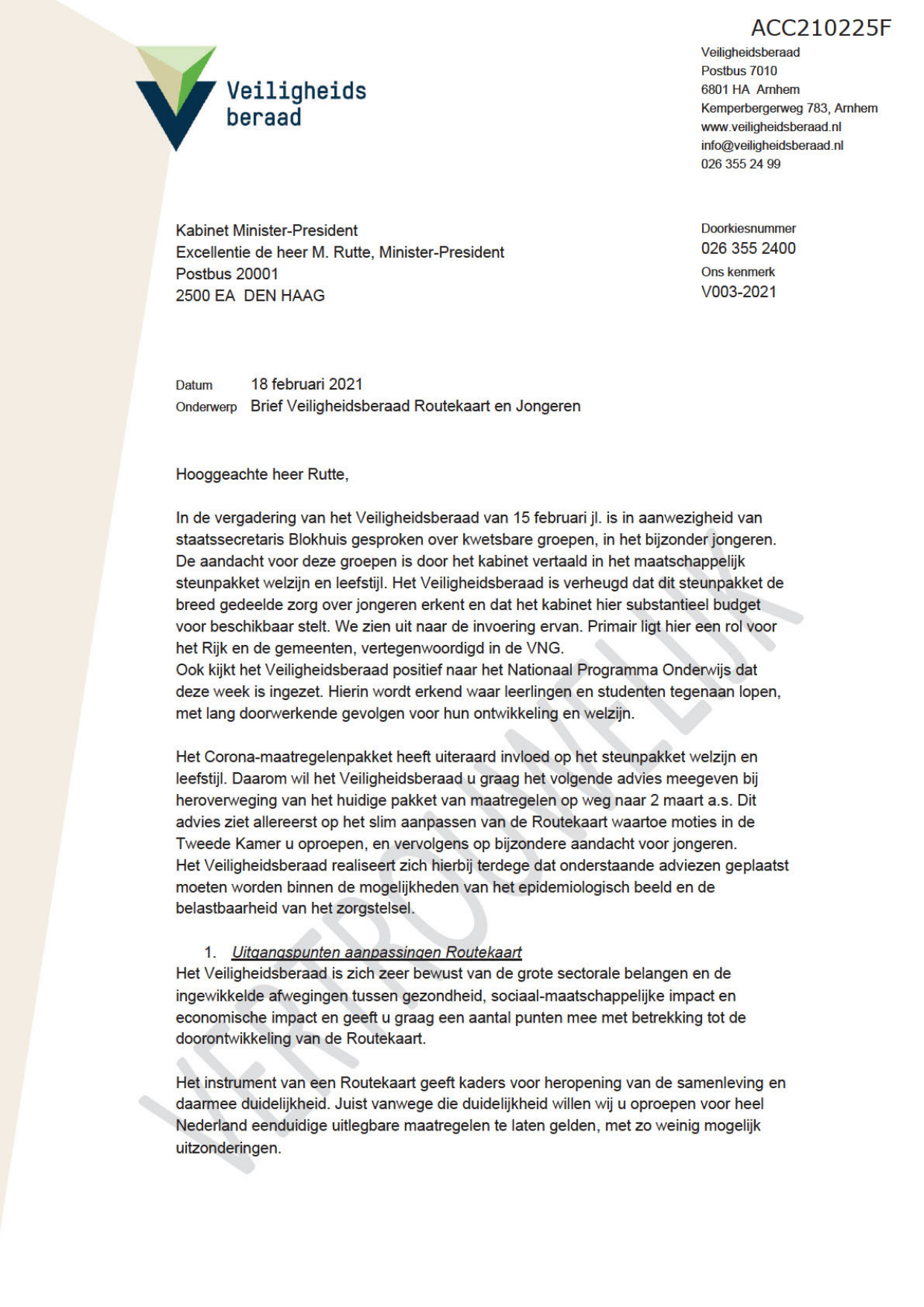 ACC210225F

Veiligheids beraad

Veiligheidsberaad
Postbus 7010
6801 HA Arnhem
Kemperbergerweg 783, Arnhem
www.veiligheidsberaad.nl
info@veiligheidsberaad.nl
026 355 24 99

Kabinet Minister-President
Excellentie de heer M. Rutte, Minister-President
Postbus 20001
2500 EA DEN HAAG

Doorkiesnummer
026 355 2400
Ons kenmerk
V003-2021

Datum 18 februari 2021
Onderwerp Brief Veiligheidsberaad Routekaart en Jongeren

Hooggeachte heer Rutte,

In de vergadering van het Veiligheidsberaad van 15 februari jl. is in aanwezigheid van staatssecretaris Blokhuis gesproken over kwetsbare groepen, in het bijzonder jongeren. De aandacht voor deze groepen is door het kabinet vertaald in het maatschappelijk steunpakket welzijn en leefstijl. Het Veiligheidsberaad is verheugd dat dit steunpakket de breed gedeelde zorg over jongeren erkent en dat het kabinet hier substantieel budget voor beschikbaar stelt. We zien uit naar de invoering ervan. Primair ligt hier een rol voor het Rijk en de gemeenten, vertegenwoordigd in de VNG.
Ook kijkt het Veiligheidsberaad positief naar het Nationaal Programma Onderwijs dat deze week is ingezet. Hierin wordt erkend waar leerlingen en studenten tegenaan lopen, met lang doorwerkende gevolgen voor hun ontwikkeling en welzijn.

Het Corona-maatregelenpakket heeft uiteraard invloed op het steunpakket welzijn en leefstijl. Daarom wil het Veiligheidsberaad u graag het volgende advies meegeven bij heroverweging van het huidige pakket van maatregelen op weg naar 2 maart a.s. Dit advies ziet allereerst op het slim aanpassen van de Routekaart waartoe moties in de Tweede Kamer u oproepen, en vervolgens op bijzondere aandacht voor jongeren.
Het Veiligheidsberaad realiseert zich hierbij terdege dat onderstaande adviezen geplaatst moeten worden binnen de mogelijkheden van het epidemiologisch beeld en de belastbaarheid van het zorgstelsel.

1. Uitgangspunten aanpassingen Routekaart
Het Veiligheidsberaad is zich zeer bewust van de grote sectorale belangen en de ingewikkelde afwegingen tussen gezondheid, sociaal-maatschappelijke impact en economische impact en geeft u graag een aantal punten mee met betrekking tot de doorontwikkeling van de Routekaart.

Het instrument van een Routekaart geeft kaders voor heropening van de samenleving en daarmee duidelijkheid. Juist vanwege die duidelijkheid willen wij u oproepen voor heel Nederland eenduidige uitlegbare maatregelen te laten gelden, met zo weinig mogelijk uitzonderingen.

VERTROUWELIJK